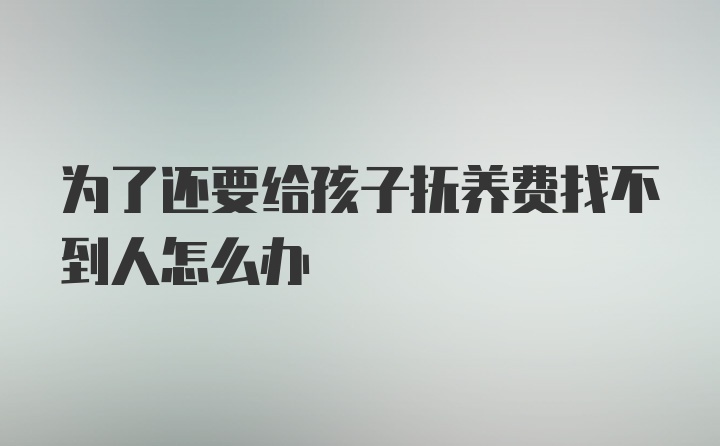 为了还要给孩子抚养费找不到人怎么办